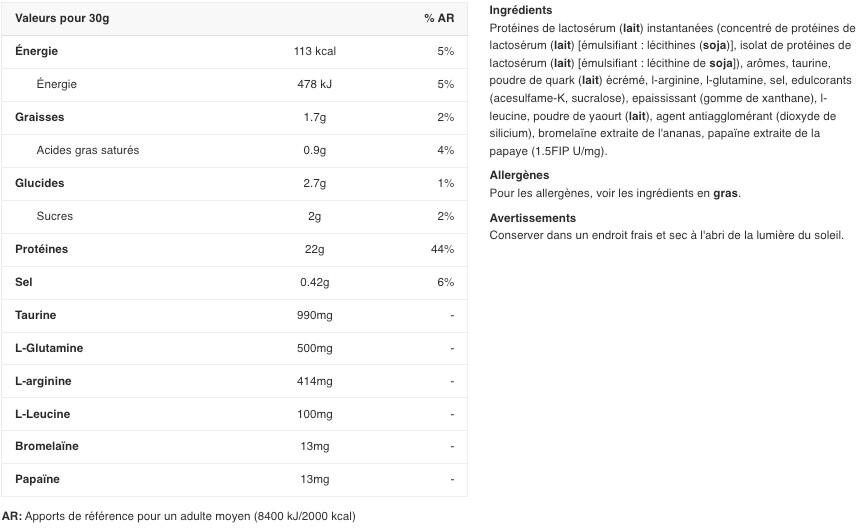 | Valeurs pour 30g | | % AR |
|---|---|---|
| Énergie | 113 kcal | 5% |
| Énergie | 478 kJ | 5% |
| Graisses | 1.7g | 2% |
| Acides gras saturés | 0.9g | 4% |
| Glucides | 2.7g | 1% |
| Sucres | 2g | 2% |
| Protéines | 22g | 44% |
| Sel | 0.42g | 6% |
| Taurine | 990mg | - |
| L-Glutamine | 500mg | - |
| L-arginine | 414mg | - |
| L-Leucine | 100mg | - |
| Bromelaïne | 13mg | - |
| Papaïne | 13mg | - |

AR: Apports de référence pour un adulte moyen (8400 kJ/2000 kcal)

Ingrédients
Protéines de lactosérum (lait) instantanées (concentré de protéines de lactosérum (lait) [émulsifiant : lécithines (soja)], isolat de protéines de lactosérum (lait) [émulsifiant : lécithine de soja]), arômes, taurine, poudre de quark (lait) écrémé, l-arginine, l-glutamine, sel, edulcorants (acesulfame-K, sucralose), epaississant (gomme de xanthane), l-leucine, poudre de yaourt (lait), agent antiagglomérant (dioxyde de silicium), bromelaïne extraite de l'ananas, papaïne extraite de la papaye (1.5FIP U/mg).

Allergènes
Pour les allergènes, voir les ingrédients en gras.

Avertissements
Conserver dans un endroit frais et sec à l'abri de la lumière du soleil.